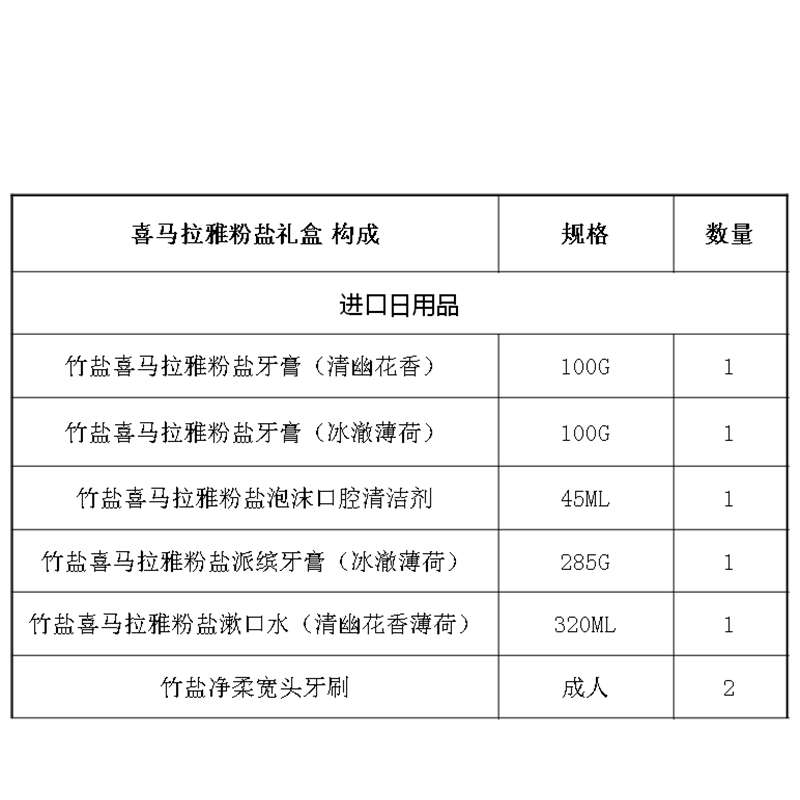 | 喜马拉雅粉盐礼盒 构成 | 规格 | 数量 |
|---|---|---|
| 进口日用品 | | |
| 竹盐喜马拉雅粉盐牙膏（清幽花香） | 100G | 1 |
| 竹盐喜马拉雅粉盐牙膏（冰澈薄荷） | 100G | 1 |
| 竹盐喜马拉雅粉盐泡沫口腔清洁剂 | 45ML | 1 |
| 竹盐喜马拉雅粉盐派缤牙膏（冰澈薄荷） | 285G | 1 |
| 竹盐喜马拉雅粉盐漱口水（清幽花香薄荷） | 320ML | 1 |
| 竹盐净柔宽头牙刷 | 成人 | 2 |